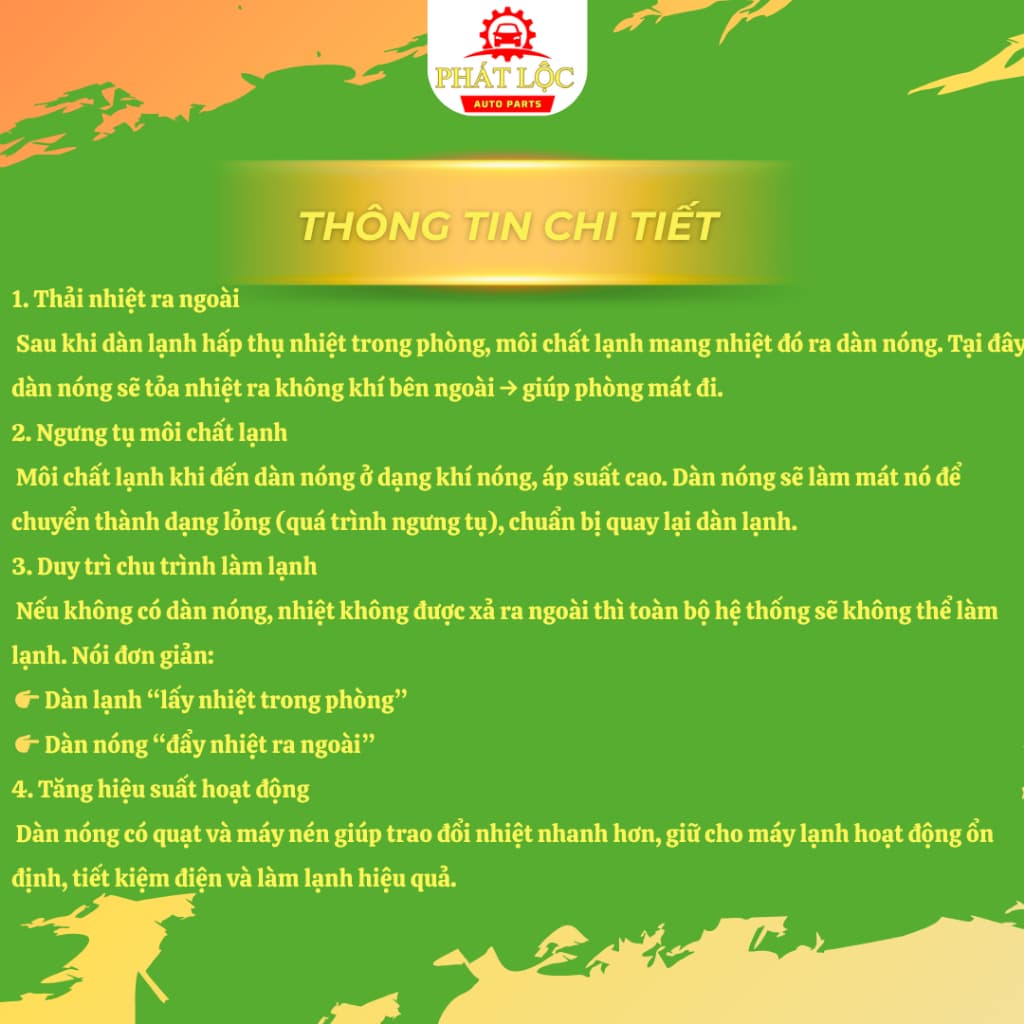 PHÁT LỘC
AUTO PARTS

THÔNG TIN CHI TIẾT

1. Thải nhiệt ra ngoài

Sau khi dàn lạnh hấp thụ nhiệt trong phòng, môi chất lạnh mang nhiệt đó ra dàn nóng. Tại đây dàn nóng sẽ tỏa nhiệt ra không khí bên ngoài → giúp phòng mát đi.

2. Ngưng tụ môi chất lạnh

Môi chất lạnh khi đến dàn nóng ở dạng khí nóng, áp suất cao. Dàn nóng sẽ làm mát nó để chuyển thành dạng lỏng (quá trình ngưng tụ), chuẩn bị quay lại dàn lạnh.

3. Duy trì chu trình làm lạnh

Nếu không có dàn nóng, nhiệt không được xả ra ngoài thì toàn bộ hệ thống sẽ không thể làm lạnh. Nói đơn giản:

👉 Dàn lạnh "lấy nhiệt trong phòng"

👉 Dàn nóng "đẩy nhiệt ra ngoài"

4. Tăng hiệu suất hoạt động

Dàn nóng có quạt và máy nén giúp trao đổi nhiệt nhanh hơn, giữ cho máy lạnh hoạt động ổn định, tiết kiệm điện và làm lạnh hiệu quả.